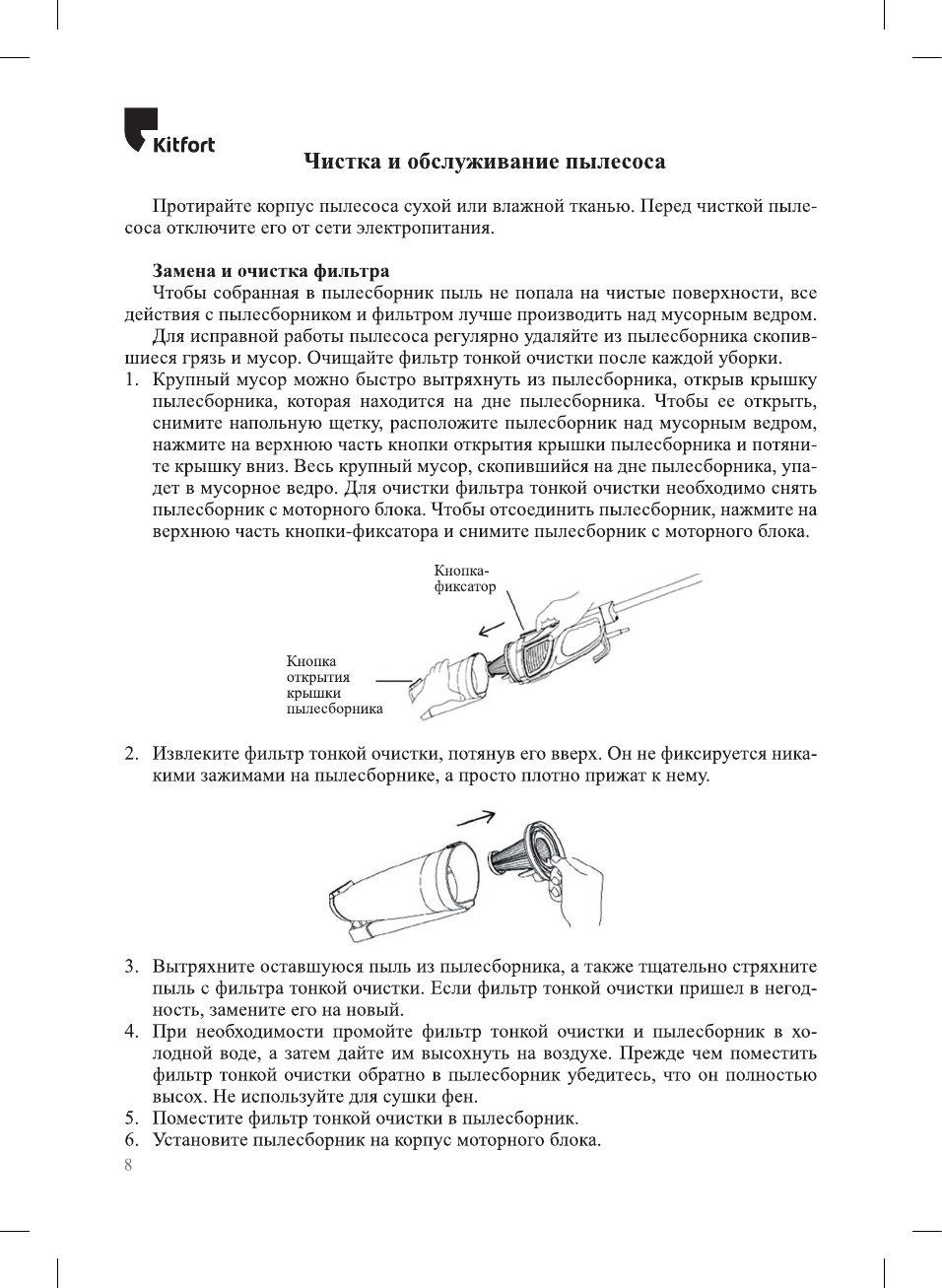 Kitfort

Чистка и обслуживание пылесоса

Протирайте корпус пылесоса сухой или влажной тканью. Перед чисткой пылесоса отключите его от сети электропитания.

Замена и очистка фильтра

Чтобы собранная в пылесборник пыль не попала на чистые поверхности, все действия с пылесборником и фильтром лучше производить над мусорным ведром.

Для исправной работы пылесоса регулярно удаляйте из пылесборника скопившиеся грязь и мусор. Очищайте фильтр тонкой очистки после каждой уборки.

1. Крупный мусор можно быстро вытряхнуть из пылесборника, открыв крышку пылесборника, которая находится на дне пылесборника. Чтобы ее открыть, снимите напольную щетку, расположите пылесборник над мусорным ведром, нажмите на верхнюю часть кнопки открытия крышки пылесборника и потяните крышку вниз. Весь крупный мусор, скопившийся на дне пылесборника, упадет в мусорное ведро. Для очистки фильтра тонкой очистки необходимо снять пылесборник с моторного блока. Чтобы отсоединить пылесборник, нажмите на верхнюю часть кнопки-фиксатора и снимите пылесборник с моторного блока.

Кнопка-фиксатор

Кнопка открытия крышки пылесборника

2. Извлеките фильтр тонкой очистки, потянув его вверх. Он не фиксируется никакими зажимами на пылесборнике, а просто плотно прижат к нему.

3. Вытряхните оставшуюся пыль из пылесборника, а также тщательно стряхните пыль с фильтра тонкой очистки. Если фильтр тонкой очистки пришел в негодность, замените его на новый.

4. При необходимости промойте фильтр тонкой очистки и пылесборник в холодной воде, а затем дайте им высохнуть на воздухе. Прежде чем поместить фильтр тонкой очистки обратно в пылесборник убедитесь, что он полностью высох. Не используйте для сушки фен.

5. Поместите фильтр тонкой очистки в пылесборник.

6. Установите пылесборник на корпус моторного блока.

8